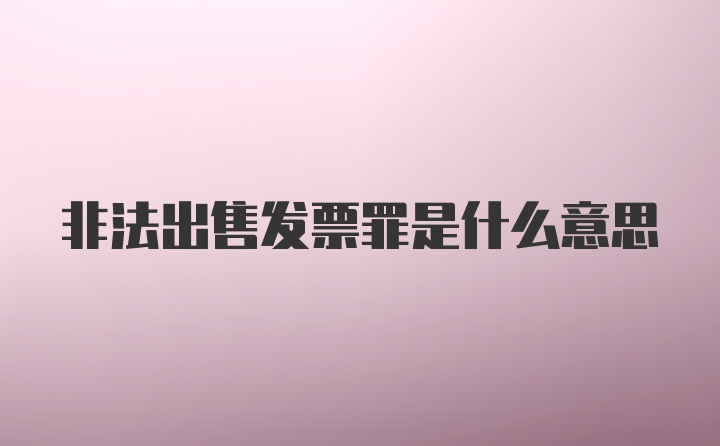 非法出售发票罪是什么意思